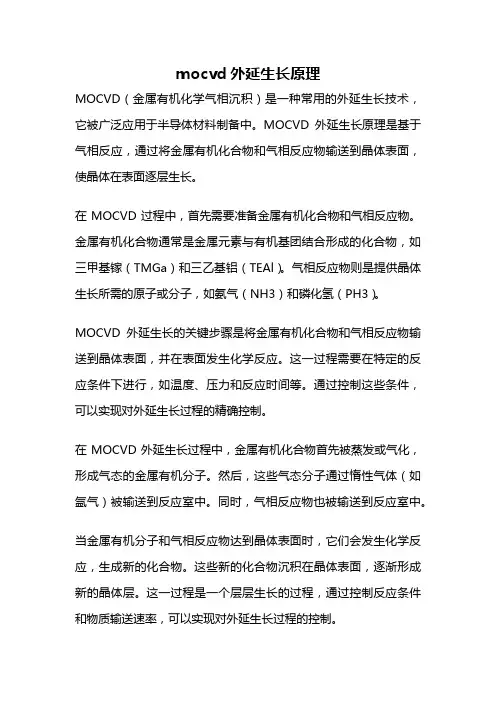 mocvd 外延生长原理

MOCVD（金属有机化学气相沉积）是一种常用的外延生长技术，它被广泛应用于半导体材料制备中。MOCVD 外延生长原理是基于气相反应，通过将金属有机化合物和气相反应物输送到晶体表面，使晶体在表面逐层生长。

在 MOCVD 过程中，首先需要准备金属有机化合物和气相反应物。金属有机化合物通常是金属元素与有机基团结合形成的化合物，如三甲基镓（TMGa）和三乙基铝（TEAl）。气相反应物则是提供晶体生长所需的原子或分子，如氨气（NH3）和磷化氢（PH3）。

MOCVD 外延生长的关键步骤是将金属有机化合物和气相反应物输送到晶体表面，并在表面发生化学反应。这一过程需要在特定的反应条件下进行，如温度、压力和反应时间等。通过控制这些条件，可以实现对外延生长过程的精确控制。

在 MOCVD 外延生长过程中，金属有机化合物首先被蒸发或气化，形成气态的金属有机分子。然后，这些气态分子通过惰性气体（如氩气）被输送到反应室中。同时，气相反应物也被输送到反应室中。

当金属有机分子和气相反应物达到晶体表面时，它们会发生化学反应，生成新的化合物。这些新的化合物沉积在晶体表面，逐渐形成新的晶体层。这一过程是一个层层生长的过程，通过控制反应条件和物质输送速率，可以实现对外延生长过程的控制。